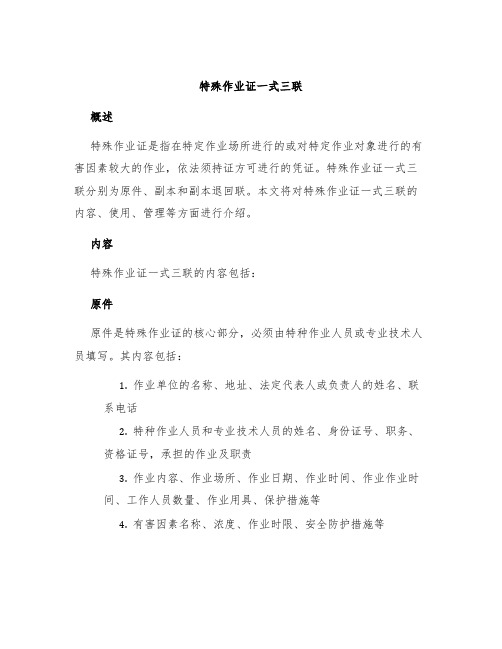 特殊作业证一式三联

概述

特殊作业证是指在特定作业场所进行的或对特定作业对象进行的有害因素较大的作业，依法须持证方可进行的凭证。特殊作业证一式三联分别为原件、副本和副本退回联。本文将对特殊作业证一式三联的内容、使用、管理等方面进行介绍。

内容

特殊作业证一式三联的内容包括：

原件

原件是特殊作业证的核心部分，必须由特种作业人员或专业技术人员填写。其内容包括：

1. 作业单位的名称、地址、法定代表人或负责人的姓名、联系电话

2. 特种作业人员和专业技术人员的姓名、身份证号、职务、资格证号，承担的作业及职责

3. 作业内容、作业场所、作业日期、作业时间、作业作业时间、工作人员数量、作业用具、保护措施等

4. 有害因素名称、浓度、作业时限、安全防护措施等